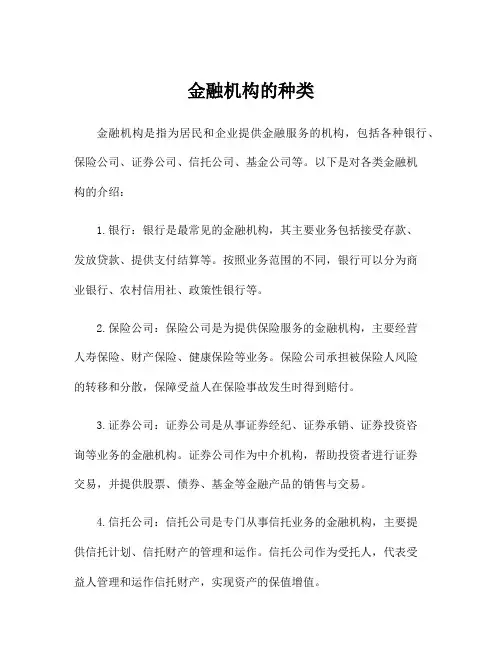 金融机构的种类

金融机构是指为居民和企业提供金融服务的机构，包括各种银行、保险公司、证券公司、信托公司、基金公司等。以下是对各类金融机构的介绍：

1. 银行：银行是最常见的金融机构，其主要业务包括接受存款、发放贷款、提供支付结算等。按照业务范围的不同，银行可以分为商业银行、农村信用社、政策性银行等。

2. 保险公司：保险公司是为提供保险服务的金融机构，主要经营人寿保险、财产保险、健康保险等业务。保险公司承担被保险人风险的转移和分散，保障受益人在保险事故发生时得到赔付。

3. 证券公司：证券公司是从事证券经纪、证券承销、证券投资咨询等业务的金融机构。证券公司作为中介机构，帮助投资者进行证券交易，并提供股票、债券、基金等金融产品的销售与交易。

4. 信托公司：信托公司是专门从事信托业务的金融机构，主要提供信托计划、信托财产的管理和运作。信托公司作为受托人，代表受益人管理和运作信托财产，实现资产的保值增值。